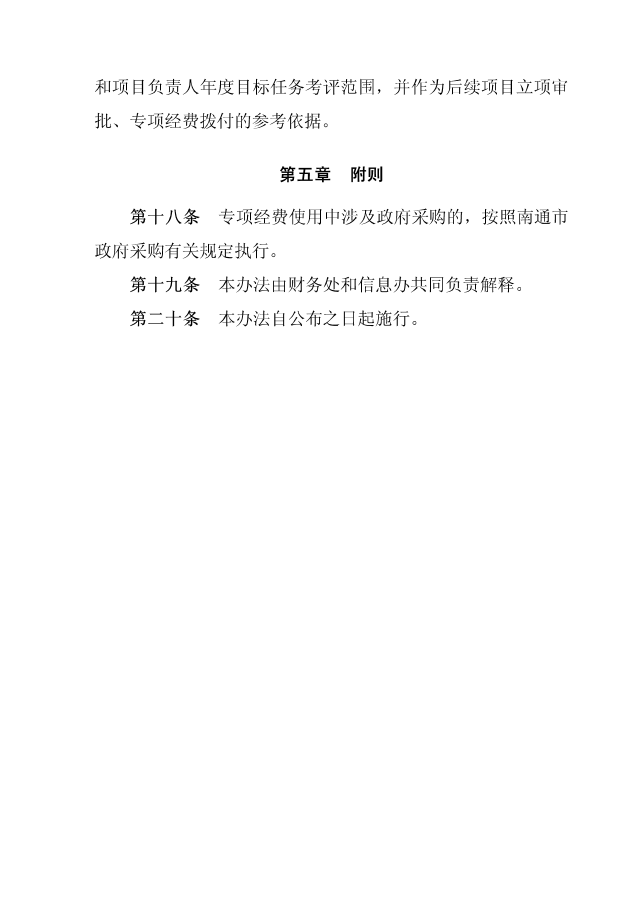 和项目负责人年度目标任务考评范围，并作为后续项目立项审批、专项经费拨付的参考依据。

第五章　附则

第十八条　专项经费使用中涉及政府采购的，按照南通市政府采购有关规定执行。

第十九条　本办法由财务处和信息办共同负责解释。

第二十条　本办法自公布之日起施行。